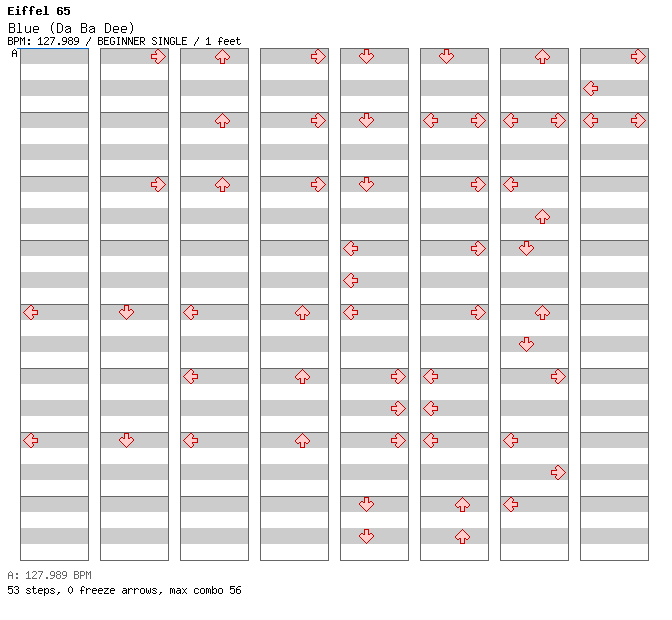 Eiffel 65
Blue (Da Ba Dee)
BPM: 127.989 / BEGINNER SINGLE / 1 feet
A

A: 127.989 BPM
53 steps, 0 freeze arrows, max combo 56